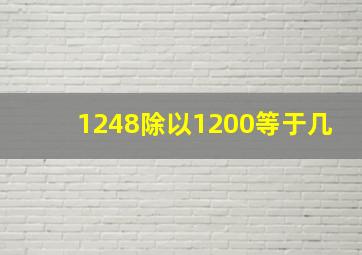 1248除以1200等于几